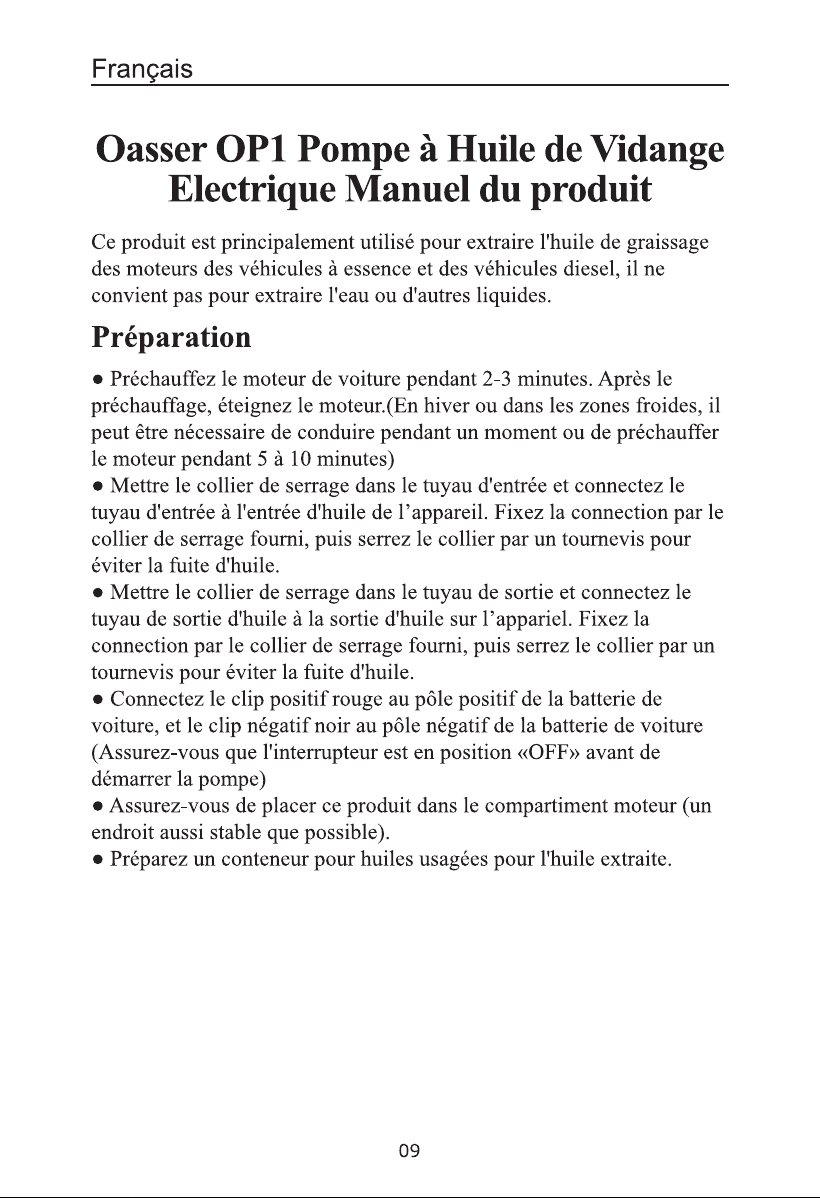 Français

Oasser OP1 Pompe à Huile de Vidange Electrique Manuel du produit

Ce produit est principalement utilisé pour extraire l'huile de graissage des moteurs des véhicules à essence et des véhicules diesel, il ne convient pas pour extraire l'eau ou d'autres liquides.

Préparation

● Préchauffez le moteur de voiture pendant 2-3 minutes. Après le préchauffage, éteignez le moteur.(En hiver ou dans les zones froides, il peut être nécessaire de conduire pendant un moment ou de préchauffer le moteur pendant 5 à 10 minutes)
● Mettre le collier de serrage dans le tuyau d'entrée et connectez le tuyau d'entrée à l'entrée d'huile de l'appareil. Fixez la connection par le collier de serrage fourni, puis serrez le collier par un tournevis pour éviter la fuite d'huile.
● Mettre le collier de serrage dans le tuyau de sortie et connectez le tuyau de sortie d'huile à la sortie d'huile sur l'appariel. Fixez la connection par le collier de serrage fourni, puis serrez le collier par un tournevis pour éviter la fuite d'huile.
● Connectez le clip positif rouge au pôle positif de la batterie de voiture, et le clip négatif noir au pôle négatif de la batterie de voiture (Assurez-vous que l'interrupteur est en position «OFF» avant de démarrer la pompe)
● Assurez-vous de placer ce produit dans le compartiment moteur (un endroit aussi stable que possible).
● Préparez un conteneur pour huiles usagées pour l'huile extraite.

09